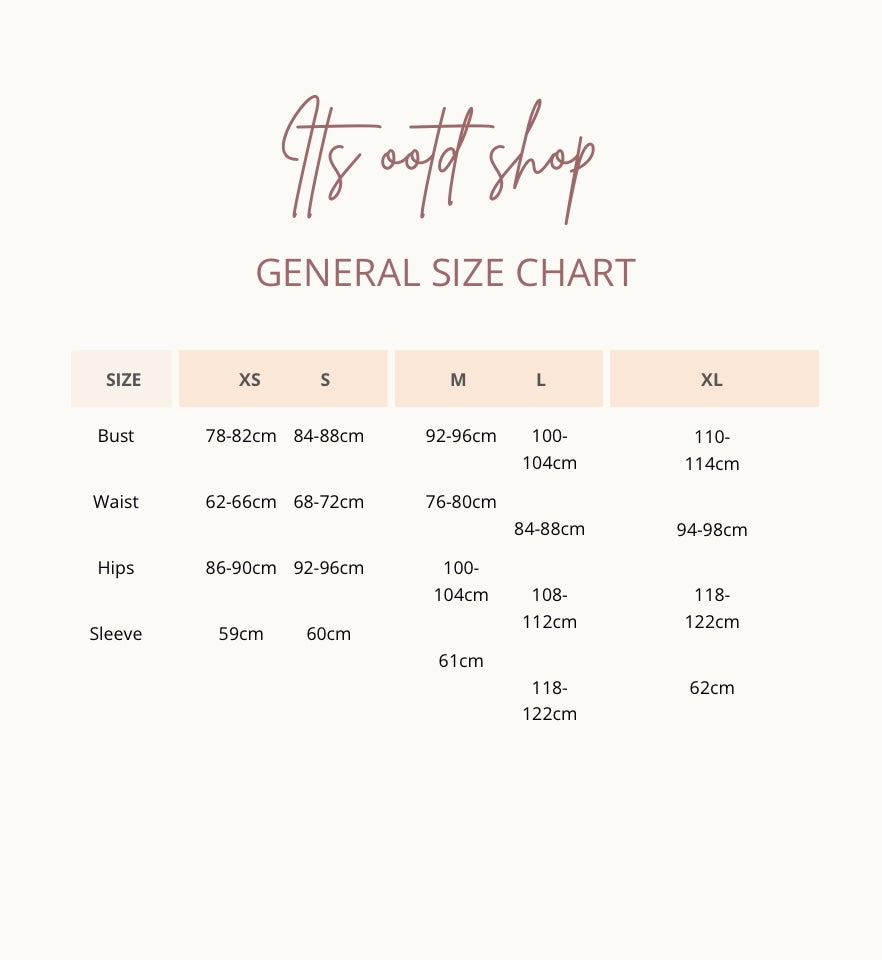 Its ootd shop

GENERAL SIZE CHART

| SIZE | XS | S | M | L | XL |
|---|---|---|---|---|---|
| Bust | 78-82cm | 84-88cm | 92-96cm | 100-104cm | 110-114cm |
| Waist | 62-66cm | 68-72cm | 76-80cm | 84-88cm | 94-98cm |
| Hips | 86-90cm | 92-96cm | 100-104cm | 108-112cm | 118-122cm |
| Sleeve | 59cm | 60cm | 61cm | 118-122cm | 62cm |